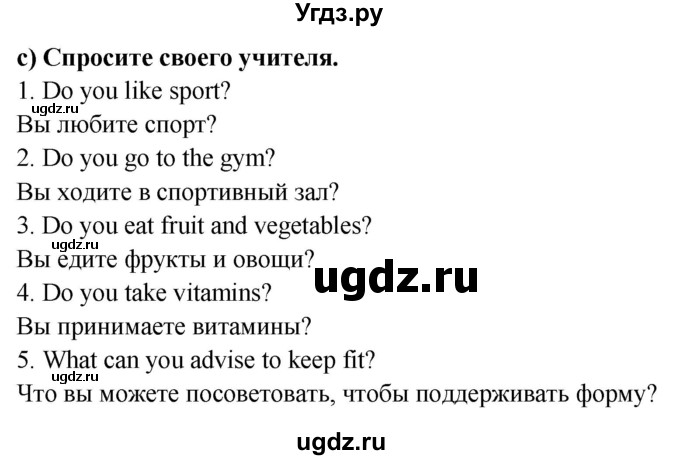 Угдз.ру

c) Спросите своего учителя.

1. Do you like sport?

ugdz.ru

Вы любите спорт?

2. Do you go to the gym?

Вы ходите в спортивный зал?

3. Do you eat fruit and vegetables?

ugdz.ru

Вы едите фрукты и овощи?

ugdz.ru

4. Do you take vitamins?

Вы принимаете витамины?

5. What can you advise to keep fit?

ugdz.ru

Что вы можете посоветовать, чтобы поддерживать форму?

ugdz.ru